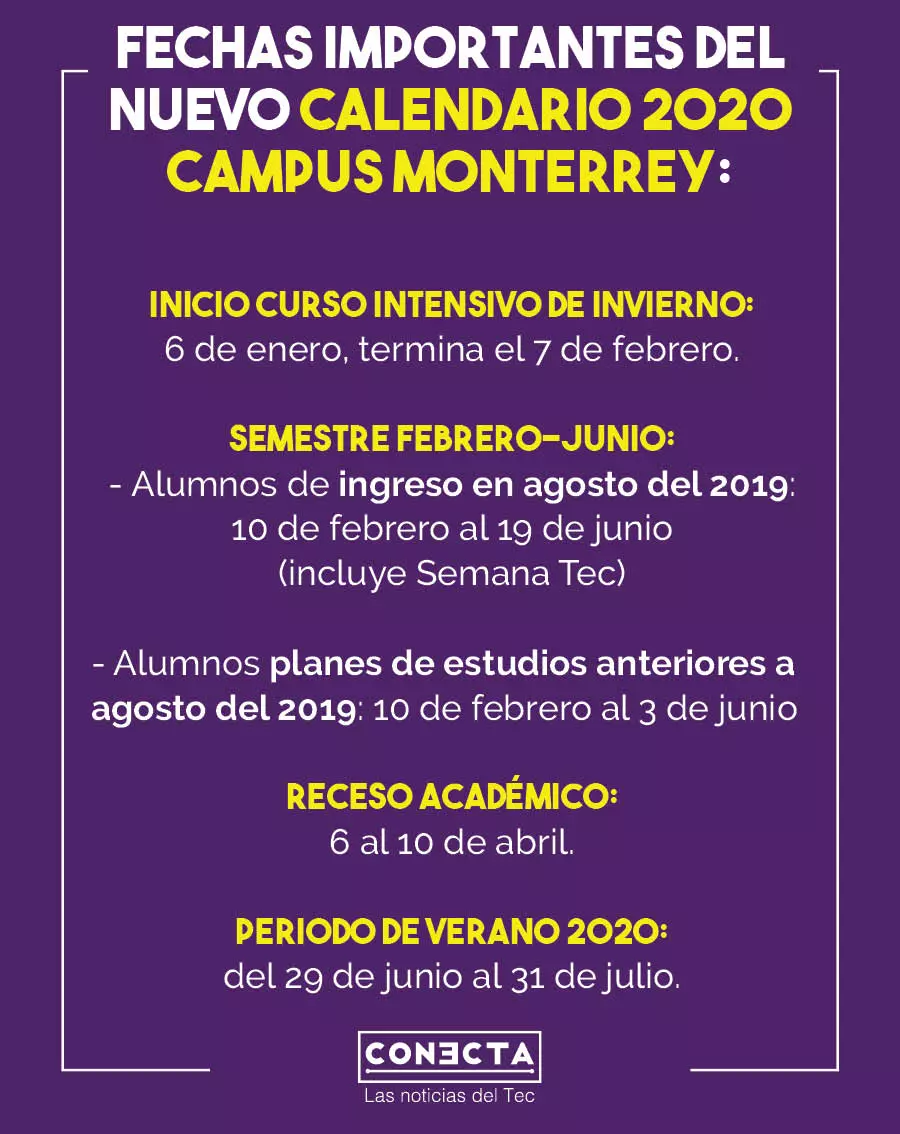 FECHAS IMPORTANTES DEL NUEVO CALENDARIO 2020 CAMPUS MONTERREY:

INICIO CURSO INTENSIVO DE INVIERNO:
6 de enero, termina el 7 de febrero.

SEMESTRE FEBRERO-JUNIO:
- Alumnos de ingreso en agosto del 2019: 10 de febrero al 19 de junio (incluye Semana Tec)

- Alumnos planes de estudios anteriores a agosto del 2019: 10 de febrero al 3 de junio

RECESO ACADÉMICO:
6 al 10 de abril.

PERIODO DE VERANO 2020:
del 29 de junio al 31 de julio.

CONECTA
Las noticias del Tec